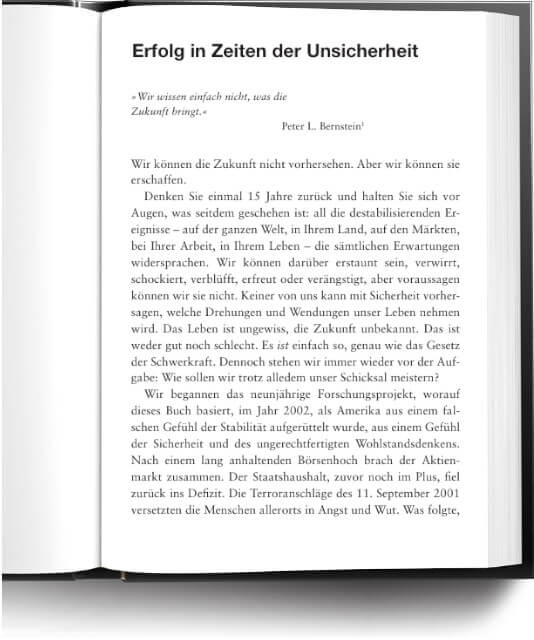 Erfolg in Zeiten der Unsicherheit

»Wir wissen einfach nicht, was die Zukunft bringt.«

Peter L. Bernstein$^1$

Wir können die Zukunft nicht vorhersehen. Aber wir können sie erschaffen.

Denken Sie einmal 15 Jahre zurück und halten Sie sich vor Augen, was seitdem geschehen ist: all die destabilisierenden Ereignisse – auf der ganzen Welt, in Ihrem Land, auf den Märkten, bei Ihrer Arbeit, in Ihrem Leben – die sämtlichen Erwartungen widersprachen. Wir können darüber erstaunt sein, verwirrt, schockiert, verblüfft, erfreut oder verängstigt, aber voraussagen können wir sie nicht. Keiner von uns kann mit Sicherheit vorhersagen, welche Drehungen und Wendungen unser Leben nehmen wird. Das Leben ist ungewiss, die Zukunft unbekannt. Das ist weder gut noch schlecht. Es ist einfach so, genau wie das Gesetz der Schwerkraft. Dennoch stehen wir immer wieder vor der Aufgabe: Wie sollen wir trotz alledem unser Schicksal meistern?

Wir begannen das neunjährige Forschungsprojekt, worauf dieses Buch basiert, im Jahr 2002, als Amerika aus einem falschen Gefühl der Stabilität aufgerüttelt wurde, aus einem Gefühl der Sicherheit und des ungerechtfertigten Wohlstandsdenkens. Nach einem lang anhaltenden Börsenhoch brach der Aktienmarkt zusammen. Der Staatshaushalt, zuvor noch im Plus, fiel zurück ins Defizit. Die Terroranschläge des 11. September 2001 versetzten die Menschen allerorts in Angst und Wut. Was folgte,